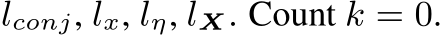 $l_{conj}, l_x, l_\eta, l_{\boldsymbol{X}}$. Count $k = 0$.